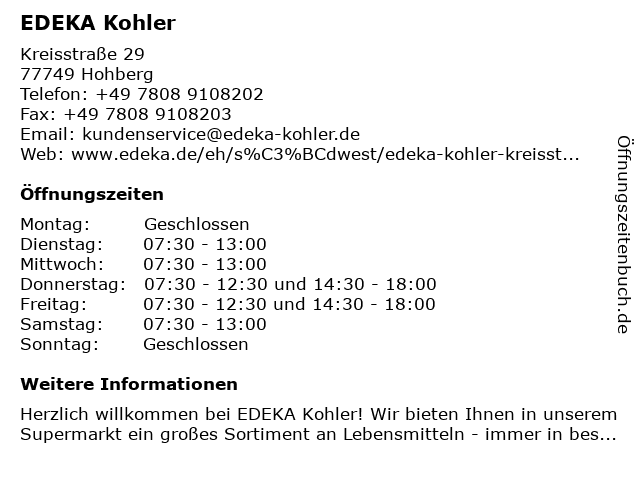 EDEKA Kohler

Kreisstraße 29
77749 Hohberg
Telefon: +49 7808 9108202
Fax: +49 7808 9108203
Email: kundenservice@edeka-kohler.de
Web: www.edeka.de/eh/s%C3%BCdwest/edeka-kohler-kreisst...

Öffnungszeiten

| Montag: | Geschlossen |
|---|---|
| Dienstag: | 07:30 - 13:00 |
| Mittwoch: | 07:30 - 13:00 |
| Donnerstag: | 07:30 - 12:30 und 14:30 - 18:00 |
| Freitag: | 07:30 - 12:30 und 14:30 - 18:00 |
| Samstag: | 07:30 - 13:00 |
| Sonntag: | Geschlossen |

Weitere Informationen

Herzlich willkommen bei EDEKA Kohler! Wir bieten Ihnen in unserem Supermarkt ein großes Sortiment an Lebensmitteln - immer in bes...

Öffnungszeitenbuch.de